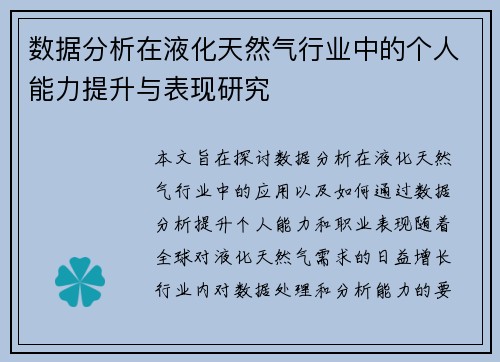 数据分析在液化天然气行业中的个人能力提升与表现研究

本文旨在探讨数据分析在液化天然气行业中的应用以及如何通过数据分析提升个人能力和职业表现随着全球对液化天然气需求的日益增长行业内对数据处理和分析能力的要